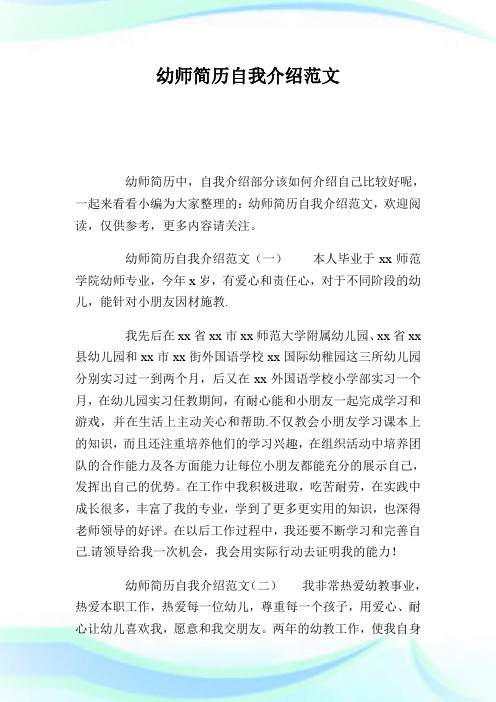 幼师简历自我介绍范文

幼师简历中，自我介绍部分该如何介绍自己比较好呢，一起来看看小编为大家整理的：幼师简历自我介绍范文，欢迎阅读，仅供参考，更多内容请关注。

幼师简历自我介绍范文（一）　　本人毕业于 xx 师范学院幼师专业，今年 x 岁，有爱心和责任心，对于不同阶段的幼儿，能针对小朋友因材施教.

我先后在 xx 省 xx 市 xx 师范大学附属幼儿园、xx 省 xx 县幼儿园和 xx 市 xx 街外国语学校 xx 国际幼稚园这三所幼儿园分别实习过一到两个月，后又在 xx 外国语学校小学部实习一个月，在幼儿园实习任教期间，有耐心能和小朋友一起完成学习和游戏，并在生活上主动关心和帮助.不仅教会小朋友学习课本上的知识，而且还注重培养他们的学习兴趣，在组织活动中培养团队的合作能力及各方面能力让每位小朋友都能充分的展示自己，发挥出自己的优势。在工作中我积极进取，吃苦耐劳，在实践中成长很多，丰富了我的专业，学到了更多更实用的知识，也深得老师领导的好评。在以后工作过程中，我还要不断学习和完善自己.请领导给我一次机会，我会用实际行动去证明我的能力！

幼师简历自我介绍范文（二）　　我非常热爱幼教事业，热爱本职工作，热爱每一位幼儿，尊重每一个孩子，用爱心、耐心让幼儿喜欢我，愿意和我交朋友。两年的幼教工作，使我自身